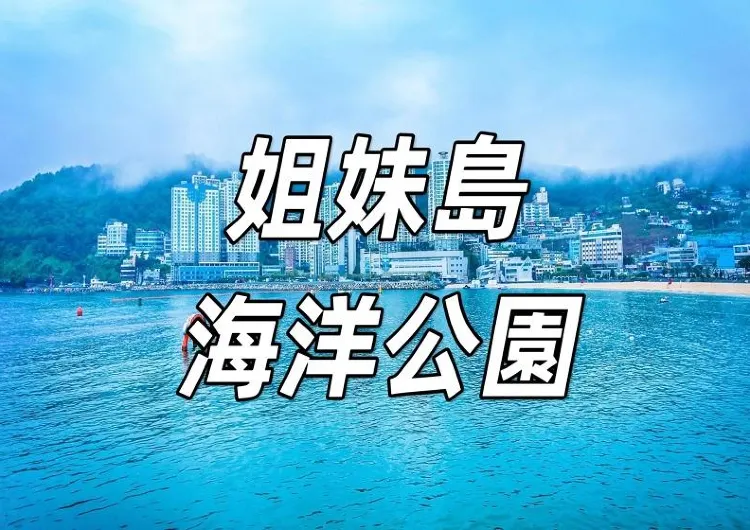 姐妹島
海洋公園